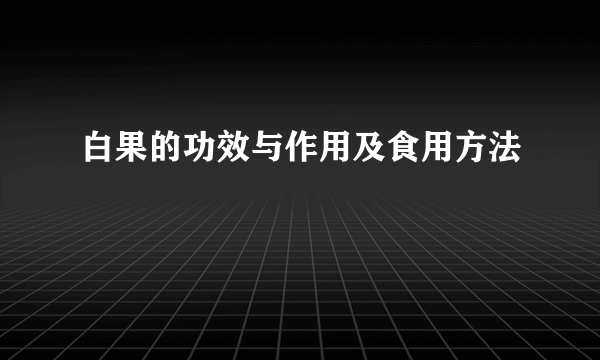 白果的功效与作用及食用方法